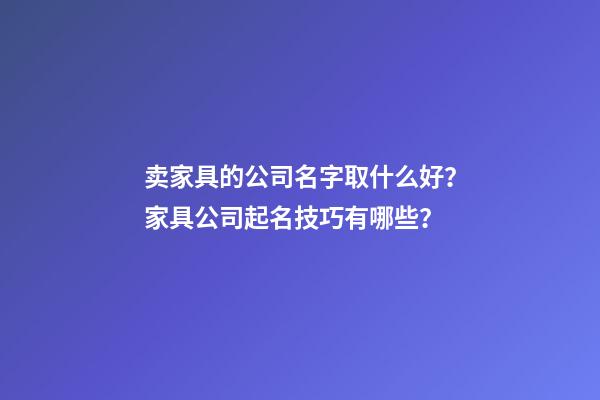 卖家具的公司名字取什么好?
家具公司起名技巧有哪些?